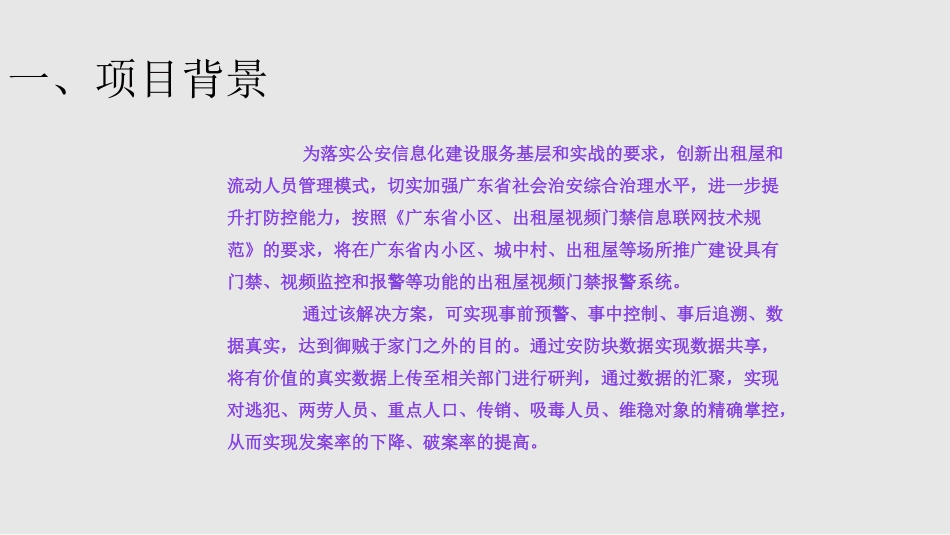 一、项目背景

为落实公安信息化建设服务基层和实战的要求，创新出租屋和流动人员管理模式，切实加强广东省社会治安综合治理水平，进一步提升打防控能力，按照《广东省小区、出租屋视频门禁信息联网技术规范》的要求，将在广东省内小区、城中村、出租屋等场所推广建设具有门禁、视频监控和报警等功能的出租屋视频门禁报警系统。

通过该解决方案，可实现事前预警、事中控制、事后追溯、数据真实，达到御贼于家门之外的目的。通过安防块数据实现数据共享，将有价值的真实数据上传至相关部门进行研判，通过数据的汇聚，实现对逃犯、两劳人员、重点人口、传销、吸毒人员、维稳对象的精确掌控，从而实现发案率的下降、破案率的提高。